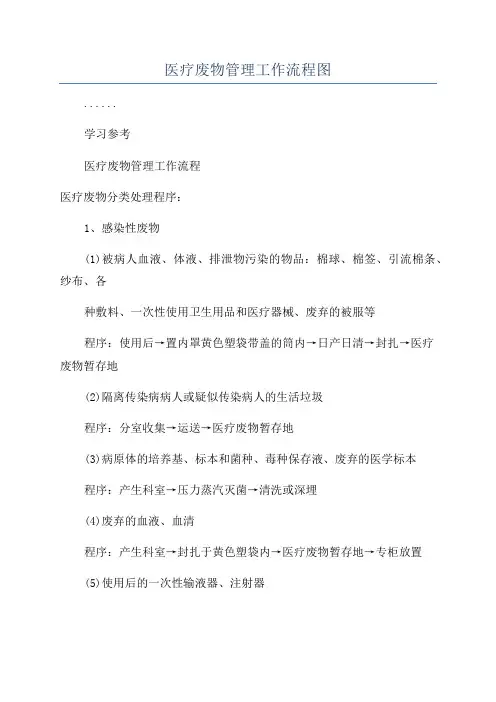 医疗废物管理工作流程图

......

学习参考

医疗废物管理工作流程

医疗废物分类处理程序：

1、感染性废物

(1)被病人血液、体液、排泄物污染的物品：棉球、棉签、引流棉条、纱布、各

种敷料、一次性使用卫生用品和医疗器械、废弃的被服等

程序：使用后→置内罩黄色塑袋带盖的筒内→日产日清→封扎→医疗废物暂存地

(2)隔离传染病病人或疑似传染病人的生活垃圾

程序：分室收集→运送→医疗废物暂存地

(3)病原体的培养基、标本和菌种、毒种保存液、废弃的医学标本

程序：产生科室→压力蒸汽灭菌→清洗或深埋

(4)废弃的血液、血清

程序：产生科室→封扎于黄色塑袋内→医疗废物暂存地→专柜放置

(5)使用后的一次性输液器、注射器